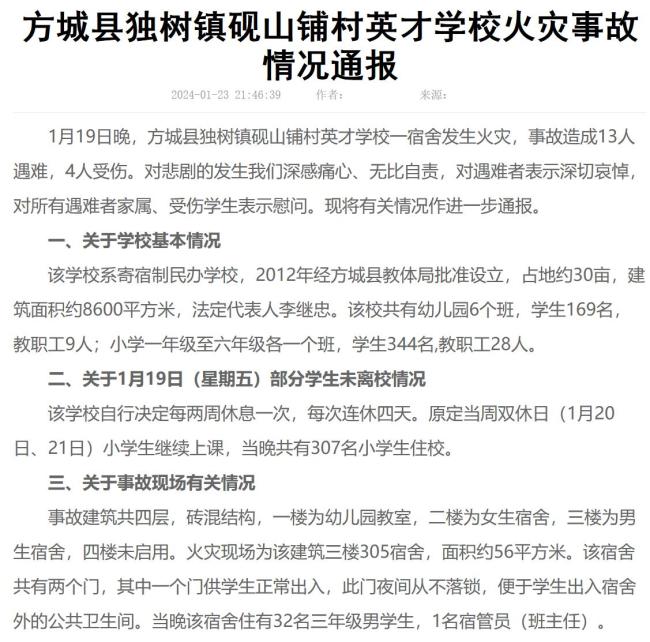 方城县独树镇砚山铺村英才学校火灾事故情况通报

2024-01-23 21:46:39　　作者：　　来源：

1月19日晚，方城县独树镇砚山铺村英才学校一宿舍发生火灾，事故造成13人遇难，4人受伤。对悲剧的发生我们深感痛心、无比自责，对遇难者表示深切哀悼，对所有遇难者家属、受伤学生表示慰问。现将有关情况作进一步通报。

一、关于学校基本情况

该学校系寄宿制民办学校，2012年经方城县教体局批准设立，占地约30亩，建筑面积约8600平方米，法定代表人李继忠。该校共有幼儿园6个班，学生169名，教职工9人；小学一年级至六年级各一个班，学生344名,教职工28人。

二、关于1月19日（星期五）部分学生未离校情况

该学校自行决定每两周休息一次，每次连休四天。原定当周双休日（1月20日、21日）小学生继续上课，当晚共有307名小学生住校。

三、关于事故现场有关情况

事故建筑共四层，砖混结构，一楼为幼儿园教室，二楼为女生宿舍，三楼为男生宿舍，四楼未启用。火灾现场为该建筑三楼305宿舍，面积约56平方米。该宿舍共有两个门，其中一个门供学生正常出入，此门夜间从不落锁，便于学生出入宿舍外的公共卫生间。当晚该宿舍住有32名三年级男学生，1名宿管员（班主任）。